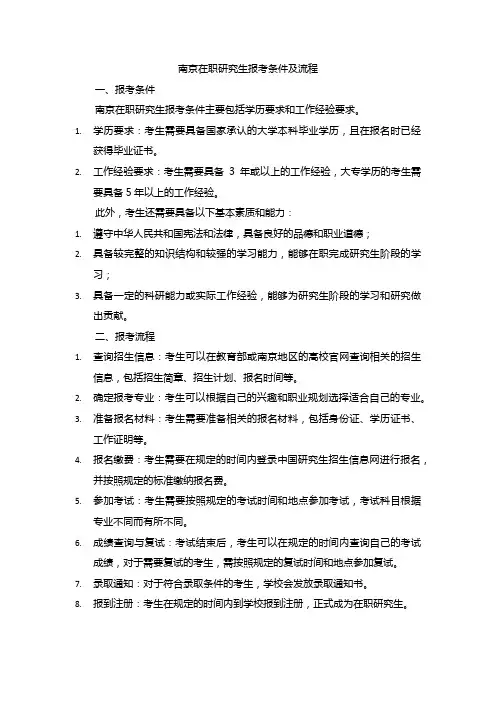 南京在职研究生报考条件及流程

一、报考条件

南京在职研究生报考条件主要包括学历要求和工作经验要求。

1. 学历要求：考生需要具备国家承认的大学本科毕业学历，且在报名时已经获得毕业证书。

2. 工作经验要求：考生需要具备 3 年或以上的工作经验，大专学历的考生需要具备 5 年以上的工作经验。

此外，考生还需要具备以下基本素质和能力：

1. 遵守中华人民共和国宪法和法律，具备良好的品德和职业道德；

2. 具备较完整的知识结构和较强的学习能力，能够在职完成研究生阶段的学习；

3. 具备一定的科研能力或实际工作经验，能够为研究生阶段的学习和研究做出贡献。

二、报考流程

1. 查询招生信息：考生可以在教育部或南京地区的高校官网查询相关的招生信息，包括招生简章、招生计划、报名时间等。

2. 确定报考专业：考生可以根据自己的兴趣和职业规划选择适合自己的专业。

3. 准备报名材料：考生需要准备相关的报名材料，包括身份证、学历证书、工作证明等。

4. 报名缴费：考生需要在规定的时间内登录中国研究生招生信息网进行报名，并按照规定的标准缴纳报名费。

5. 参加考试：考生需要按照规定的考试时间和地点参加考试，考试科目根据专业不同而有所不同。

6. 成绩查询与复试：考试结束后，考生可以在规定的时间内查询自己的考试成绩，对于需要复试的考生，需按照规定的复试时间和地点参加复试。

7. 录取通知：对于符合录取条件的考生，学校会发放录取通知书。

8. 报到注册：考生在规定的时间内到学校报到注册，正式成为在职研究生。